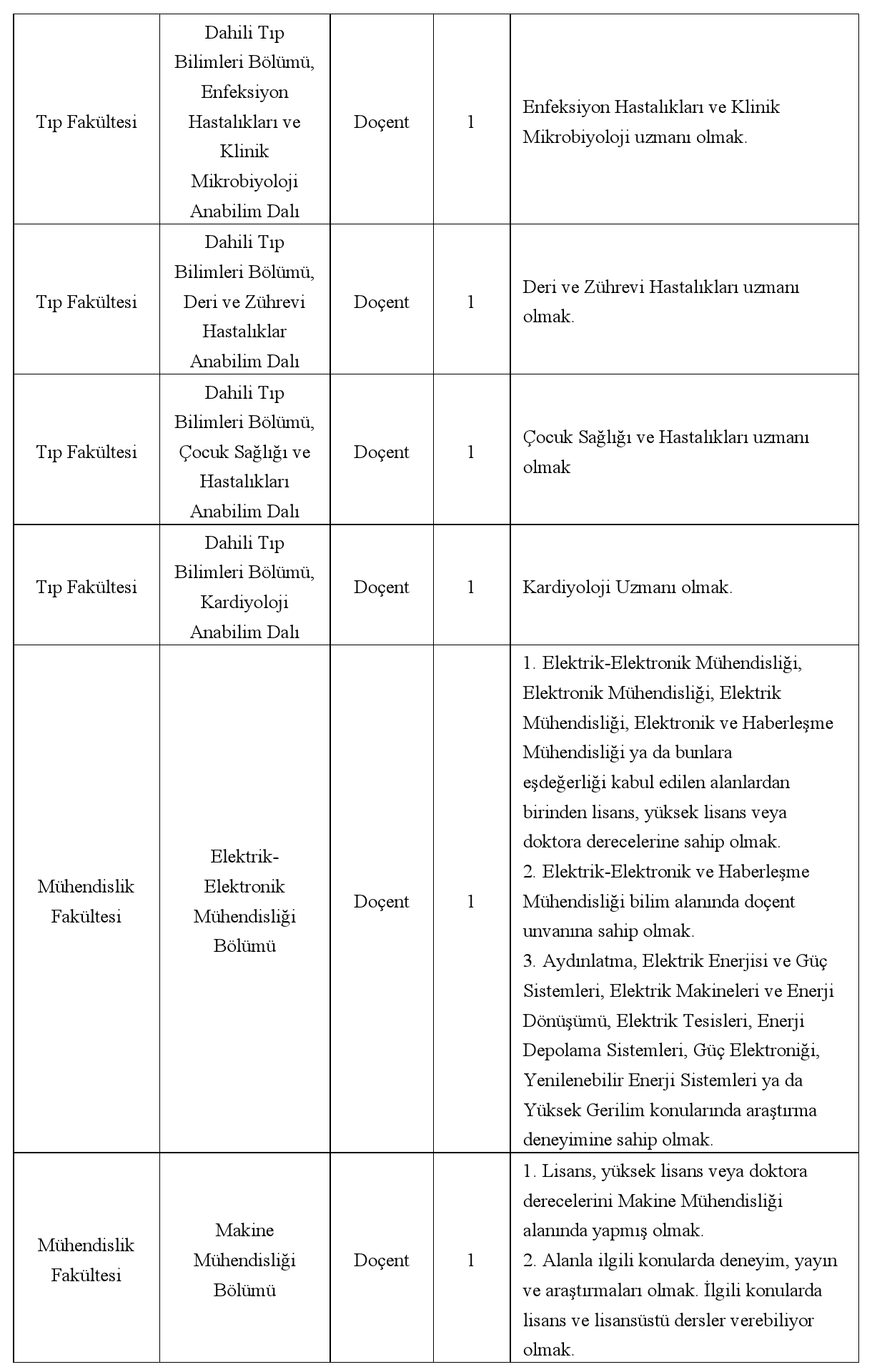 | | | | | |
|---|---|---|---|---|
| Tıp Fakültesi | Dahili Tıp Bilimleri Bölümü, Enfeksiyon Hastalıkları ve Klinik Mikrobiyoloji Anabilim Dalı | Doçent | 1 | Enfeksiyon Hastalıkları ve Klinik Mikrobiyoloji uzmanı olmak. |
| Tıp Fakültesi | Dahili Tıp Bilimleri Bölümü, Deri ve Zührevi Hastalıklar Anabilim Dalı | Doçent | 1 | Deri ve Zührevi Hastalıkları uzmanı olmak. |
| Tıp Fakültesi | Dahili Tıp Bilimleri Bölümü, Çocuk Sağlığı ve Hastalıkları Anabilim Dalı | Doçent | 1 | Çocuk Sağlığı ve Hastalıkları uzmanı olmak |
| Tıp Fakültesi | Dahili Tıp Bilimleri Bölümü, Kardiyoloji Anabilim Dalı | Doçent | 1 | Kardiyoloji Uzmanı olmak. |
| Mühendislik Fakültesi | Elektrik-Elektronik Mühendisliği Bölümü | Doçent | 1 | 1. Elektrik-Elektronik Mühendisliği, Elektronik Mühendisliği, Elektrik Mühendisliği, Elektronik ve Haberleşme Mühendisliği ya da bunlara eşdeğerliği kabul edilen alanlardan birinden lisans, yüksek lisans veya doktora derecelerine sahip olmak. 2. Elektrik-Elektronik ve Haberleşme Mühendisliği bilim alanında doçent unvanına sahip olmak. 3. Aydınlatma, Elektrik Enerjisi ve Güç Sistemleri, Elektrik Makineleri ve Enerji Dönüşümü, Elektrik Tesisleri, Enerji Depolama Sistemleri, Güç Elektroniği, Yenilenebilir Enerji Sistemleri ya da Yüksek Gerilim konularında araştırma deneyimine sahip olmak. |
| Mühendislik Fakültesi | Makine Mühendisliği Bölümü | Doçent | 1 | 1. Lisans, yüksek lisans veya doktora derecelerini Makine Mühendisliği alanında yapmış olmak. 2. Alanla ilgili konularda deneyim, yayın ve araştırmaları olmak. İlgili konularda lisans ve lisansüstü dersler verebiliyor olmak. |